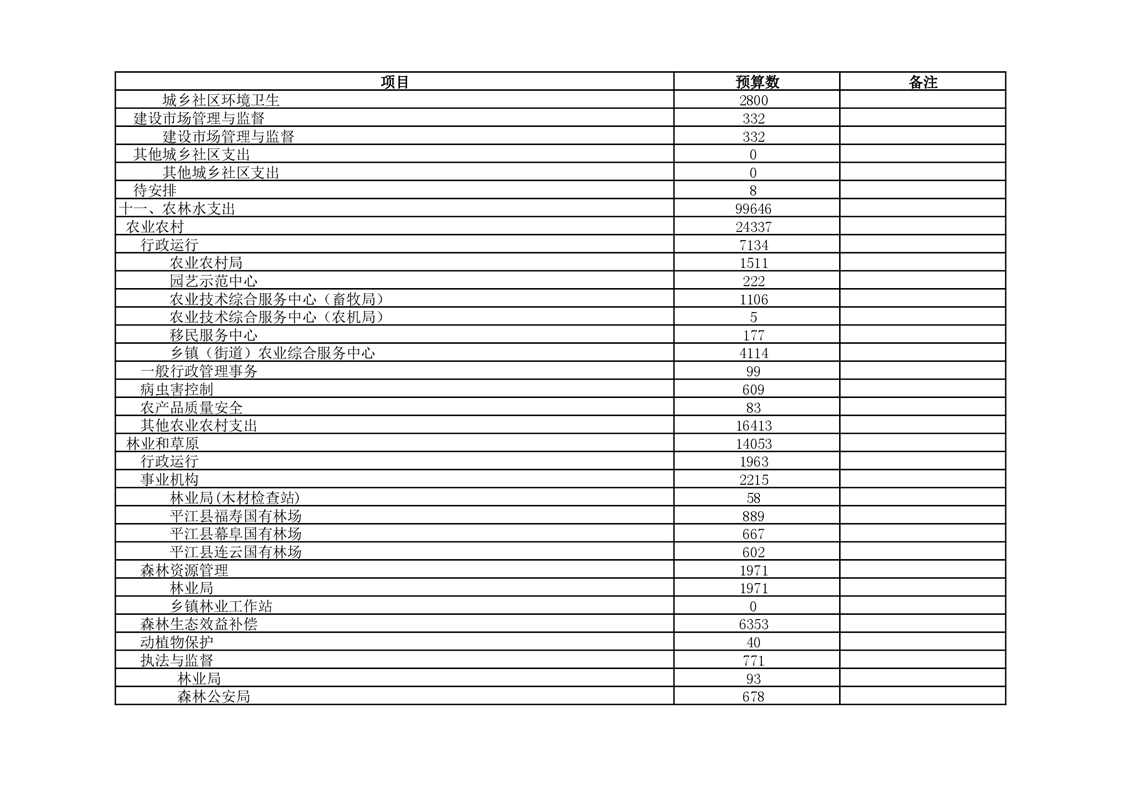 | 项目 | 预算数 | 备注 |
|---|---|---|
| 城乡社区环境卫生 | 2800 | |
| 建设市场管理与监督 | 332 | |
| 建设市场管理与监督 | 332 | |
| 其他城乡社区支出 | 0 | |
| 其他城乡社区支出 | 0 | |
| 待安排 | 8 | |
| 十一、农林水支出 | 99646 | |
| 农业农村 | 24337 | |
| 行政运行 | 7134 | |
| 农业农村局 | 1511 | |
| 园艺示范中心 | 222 | |
| 农业技术综合服务中心（畜牧局） | 1106 | |
| 农业技术综合服务中心（农机局） | 5 | |
| 移民服务中心 | 177 | |
| 乡镇（街道）农业综合服务中心 | 4114 | |
| 一般行政管理事务 | 99 | |
| 病虫害控制 | 609 | |
| 农产品质量安全 | 83 | |
| 其他农业农村支出 | 16413 | |
| 林业和草原 | 14053 | |
| 行政运行 | 1963 | |
| 事业机构 | 2215 | |
| 林业局(木材检查站) | 58 | |
| 平江县福寿国有林场 | 889 | |
| 平江县幕阜国有林场 | 667 | |
| 平江县连云国有林场 | 602 | |
| 森林资源管理 | 1971 | |
| 林业局 | 1971 | |
| 乡镇林业工作站 | 0 | |
| 森林生态效益补偿 | 6353 | |
| 动植物保护 | 40 | |
| 执法与监督 | 771 | |
| 林业局 | 93 | |
| 森林公安局 | 678 | |